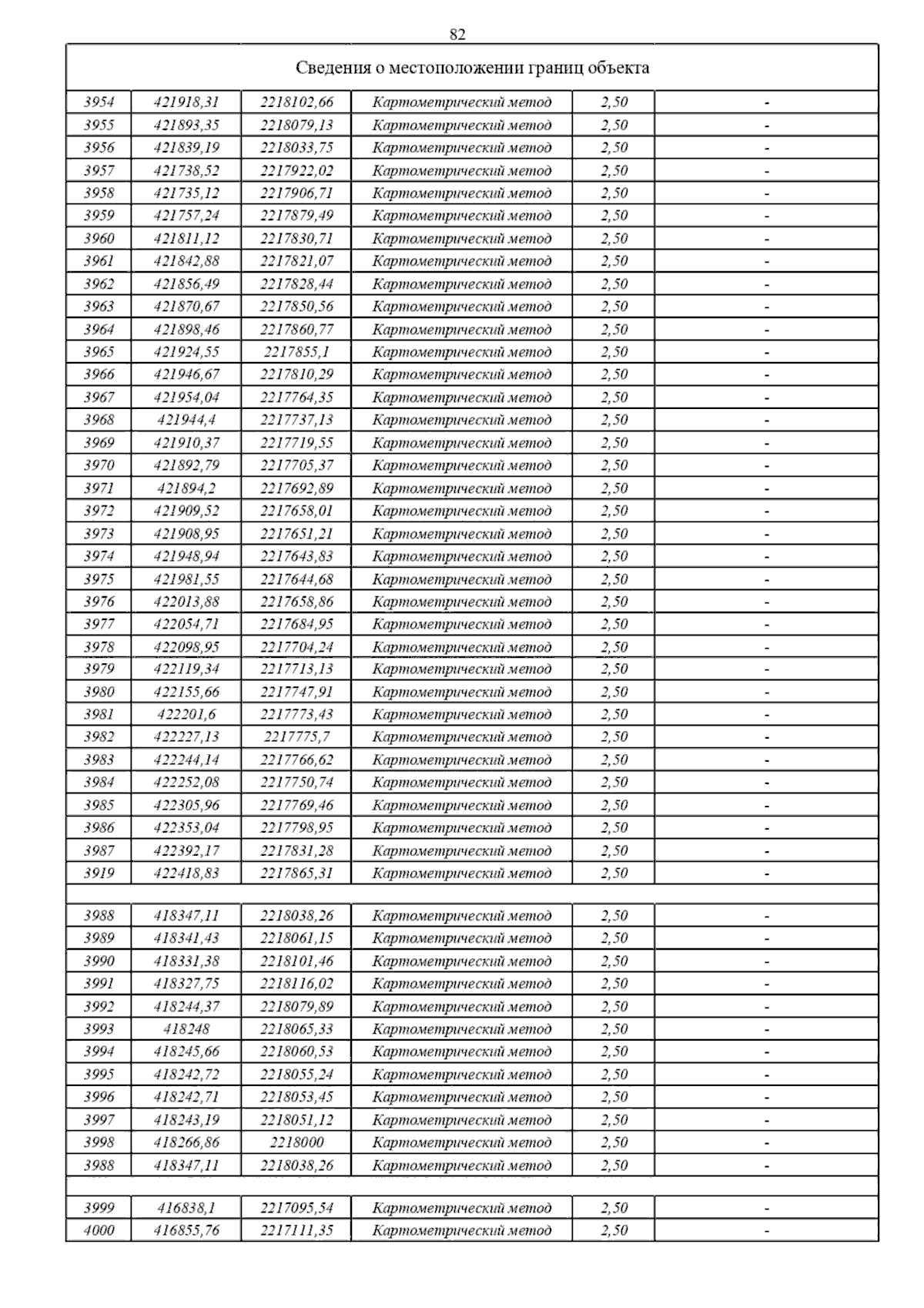 82

| Сведения о местоположении границ объекта | | | | | |
|---|---|---|---|---|---|
| 3954 | 421918,31 | 2218102,66 | Картометрический метод | 2,50 | - |
| 3955 | 421893,35 | 2218079,13 | Картометрический метод | 2,50 | - |
| 3956 | 421839,19 | 2218033,75 | Картометрический метод | 2,50 | - |
| 3957 | 421738,52 | 2217922,02 | Картометрический метод | 2,50 | - |
| 3958 | 421735,12 | 2217906,71 | Картометрический метод | 2,50 | - |
| 3959 | 421757,24 | 2217879,49 | Картометрический метод | 2,50 | - |
| 3960 | 421811,12 | 2217830,71 | Картометрический метод | 2,50 | - |
| 3961 | 421842,88 | 2217821,07 | Картометрический метод | 2,50 | - |
| 3962 | 421856,49 | 2217828,44 | Картометрический метод | 2,50 | - |
| 3963 | 421870,67 | 2217850,56 | Картометрический метод | 2,50 | - |
| 3964 | 421898,46 | 2217860,77 | Картометрический метод | 2,50 | - |
| 3965 | 421924,55 | 2217855,1 | Картометрический метод | 2,50 | - |
| 3966 | 421946,67 | 2217810,29 | Картометрический метод | 2,50 | - |
| 3967 | 421954,04 | 2217764,35 | Картометрический метод | 2,50 | - |
| 3968 | 421944,4 | 2217737,13 | Картометрический метод | 2,50 | - |
| 3969 | 421910,37 | 2217719,55 | Картометрический метод | 2,50 | - |
| 3970 | 421892,79 | 2217705,37 | Картометрический метод | 2,50 | - |
| 3971 | 421894,2 | 2217692,89 | Картометрический метод | 2,50 | - |
| 3972 | 421909,52 | 2217658,01 | Картометрический метод | 2,50 | - |
| 3973 | 421908,95 | 2217651,21 | Картометрический метод | 2,50 | - |
| 3974 | 421948,94 | 2217643,83 | Картометрический метод | 2,50 | - |
| 3975 | 421981,55 | 2217644,68 | Картометрический метод | 2,50 | - |
| 3976 | 422013,88 | 2217658,86 | Картометрический метод | 2,50 | - |
| 3977 | 422054,71 | 2217684,95 | Картометрический метод | 2,50 | - |
| 3978 | 422098,95 | 2217704,24 | Картометрический метод | 2,50 | - |
| 3979 | 422119,34 | 2217713,13 | Картометрический метод | 2,50 | - |
| 3980 | 422155,66 | 2217747,91 | Картометрический метод | 2,50 | - |
| 3981 | 422201,6 | 2217773,43 | Картометрический метод | 2,50 | - |
| 3982 | 422227,13 | 2217775,7 | Картометрический метод | 2,50 | - |
| 3983 | 422244,14 | 2217766,62 | Картометрический метод | 2,50 | - |
| 3984 | 422252,08 | 2217750,74 | Картометрический метод | 2,50 | - |
| 3985 | 422305,96 | 2217769,46 | Картометрический метод | 2,50 | - |
| 3986 | 422353,04 | 2217798,95 | Картометрический метод | 2,50 | - |
| 3987 | 422392,17 | 2217831,28 | Картометрический метод | 2,50 | - |
| 3919 | 422418,83 | 2217865,31 | Картометрический метод | 2,50 | - |
| | | | | | |
| 3988 | 418347,11 | 2218038,26 | Картометрический метод | 2,50 | - |
| 3989 | 418341,43 | 2218061,15 | Картометрический метод | 2,50 | - |
| 3990 | 418331,38 | 2218101,46 | Картометрический метод | 2,50 | - |
| 3991 | 418327,75 | 2218116,02 | Картометрический метод | 2,50 | - |
| 3992 | 418244,37 | 2218079,89 | Картометрический метод | 2,50 | - |
| 3993 | 418248 | 2218065,33 | Картометрический метод | 2,50 | - |
| 3994 | 418245,66 | 2218060,53 | Картометрический метод | 2,50 | - |
| 3995 | 418242,72 | 2218055,24 | Картометрический метод | 2,50 | - |
| 3996 | 418242,71 | 2218053,45 | Картометрический метод | 2,50 | - |
| 3997 | 418243,19 | 2218051,12 | Картометрический метод | 2,50 | - |
| 3998 | 418266,86 | 2218000 | Картометрический метод | 2,50 | - |
| 3988 | 418347,11 | 2218038,26 | Картометрический метод | 2,50 | - |
| | | | | | |
| 3999 | 416838,1 | 2217095,54 | Картометрический метод | 2,50 | - |
| 4000 | 416855,76 | 2217111,35 | Картометрический метод | 2,50 | - |